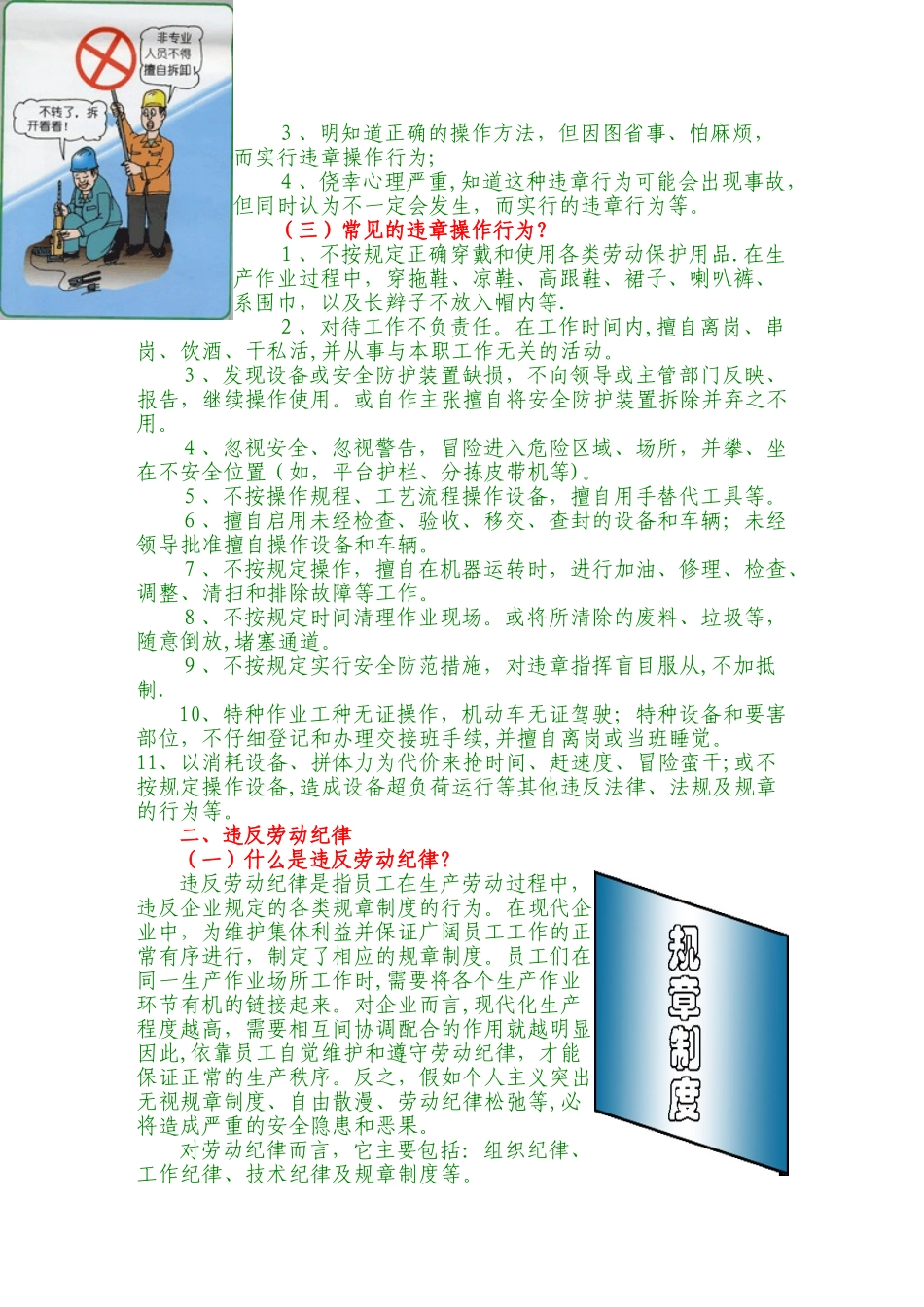 非专业人员不得擅自拆卸!

不转了，拆开看看!

3、明知道正确的操作方法，但因图省事、怕麻烦，而实行违章操作行为;

4、侥幸心理严重,知道这种违章行为可能会出现事故，但同时认为不一定会发生，而实行的违章行为等。

（三）常见的违章操作行为?

1、不按规定正确穿戴和使用各类劳动保护用品.在生产作业过程中，穿拖鞋、凉鞋、高跟鞋、裙子、喇叭裤、系围巾，以及长辫子不放入帽内等.

2、对待工作不负责任。在工作时间内,擅自离岗、串岗、饮酒、干私活,并从事与本职工作无关的活动。

3、发现设备或安全防护装置缺损，不向领导或主管部门反映、报告，继续操作使用。或自作主张擅自将安全防护装置拆除并弃之不用。

4、忽视安全、忽视警告，冒险进入危险区域、场所，并攀、坐在不安全位置（如，平台护栏、分拣皮带机等)。

5、不按操作规程、工艺流程操作设备，擅自用手替代工具等。

6、擅自启用未经检查、验收、移交、查封的设备和车辆；未经领导批准擅自操作设备和车辆。

7、不按规定操作，擅自在机器运转时，进行加油、修理、检查、调整、清扫和排除故障等工作。

8、不按规定时间清理作业现场。或将所清除的废料、垃圾等，随意倒放,堵塞通道。

9、不按规定实行安全防范措施，对违章指挥盲目服从,不加抵制.

10、特种作业工种无证操作，机动车无证驾驶；特种设备和要害部位，不仔细登记和办理交接班手续,并擅自离岗或当班睡觉。

11、以消耗设备、拼体力为代价来抢时间、赶速度、冒险蛮干;或不按规定操作设备,造成设备超负荷运行等其他违反法律、法规及规章的行为等。

二、违反劳动纪律

（一）什么是违反劳动纪律?

违反劳动纪律是指员工在生产劳动过程中，违反企业规定的各类规章制度的行为。在现代企业中，为维护集体利益并保证广阔员工工作的正常有序进行，制定了相应的规章制度。员工们在同一生产作业场所工作时,需要将各个生产作业环节有机的链接起来。对企业而言,现代化生产程度越高，需要相互间协调配合的作用就越明显因此,依靠员工自觉维护和遵守劳动纪律，才能保证正常的生产秩序。反之，假如个人主义突出无视规章制度、自由散漫、劳动纪律松弛等,必将造成严重的安全隐患和恶果。

对劳动纪律而言，它主要包括：组织纪律、工作纪律、技术纪律及规章制度等。

规章制度